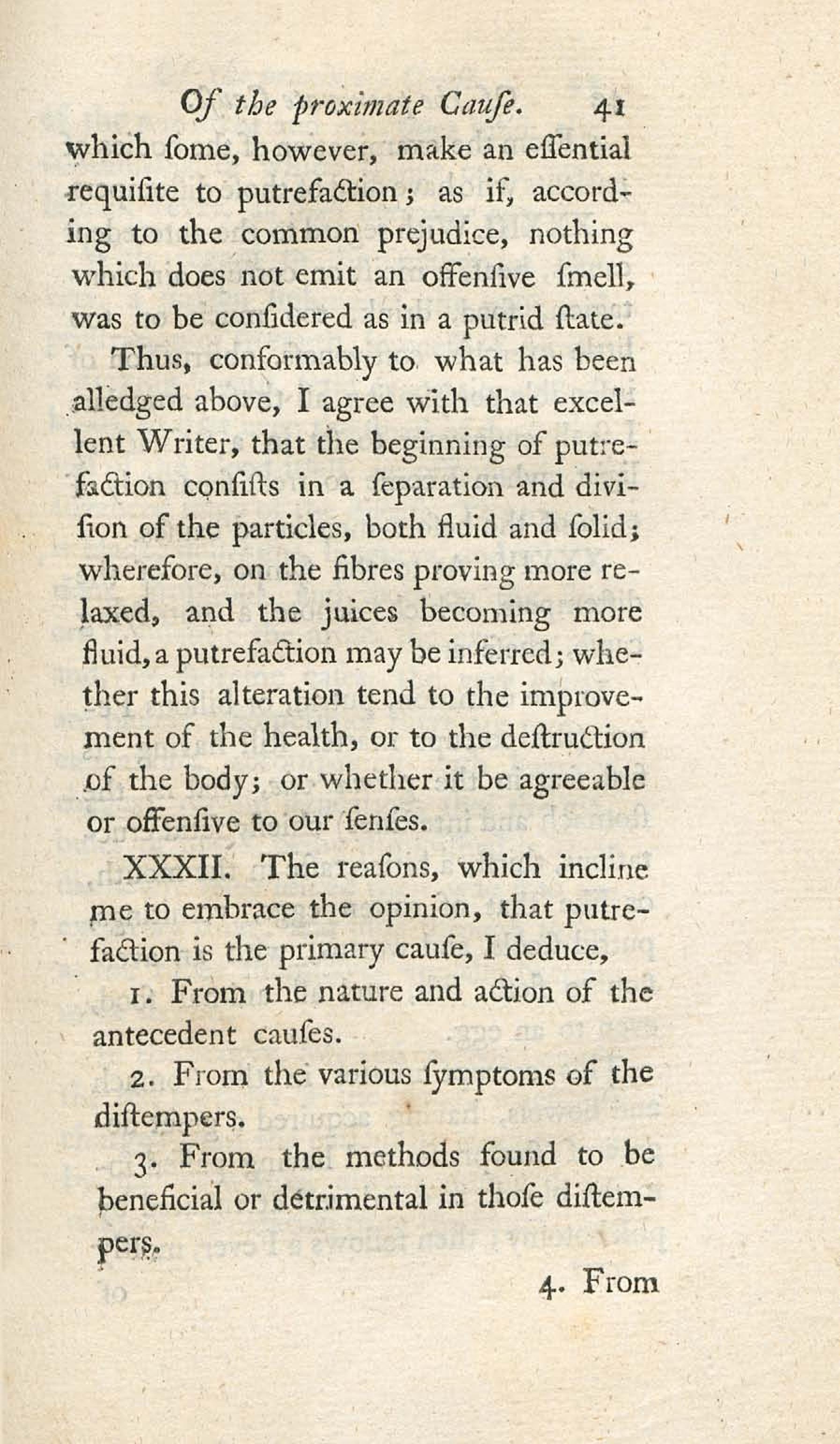 Of the proximate Cauſe. 41

which ſome, however, make an eſſential requiſite to putrefaction; as if, according to the common prejudice, nothing which does not emit an offenſive ſmell, was to be conſidered as in a putrid ſtate.

Thus, conformably to what has been alledged above, I agree with that excellent Writer, that the beginning of putrefaction conſiſts in a ſeparation and diviſion of the particles, both fluid and ſolid; wherefore, on the fibres proving more relaxed, and the juices becoming more fluid, a putrefaction may be inferred; whether this alteration tend to the improvement of the health, or to the deſtruction of the body; or whether it be agreeable or offenſive to our ſenſes.

XXXII. The reaſons, which incline me to embrace the opinion, that putrefaction is the primary cauſe, I deduce,

1. From the nature and action of the antecedent cauſes.

2. From the various ſymptoms of the diſtempers.

3. From the methods found to be beneficial or detrimental in thoſe diſtempers.

4. From